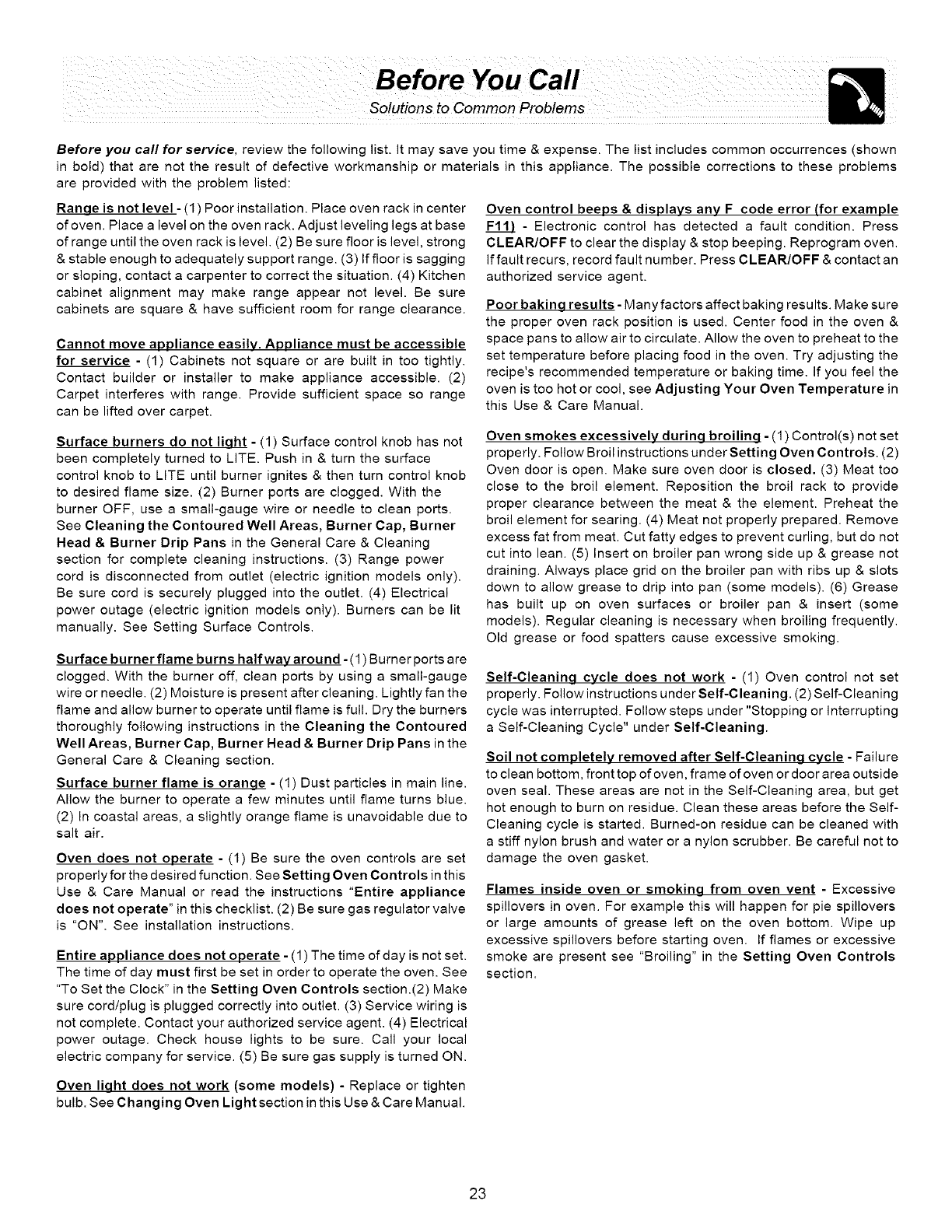 Before You Call
Solutions to Common Problems

Before you call for service, review the following list. It may save you time & expense. The list includes common occurrences (shown in bold) that are not the result of defective workmanship or materials in this appliance. The possible corrections to these problems are provided with the problem listed:

Range is not level - (1) Poor installation. Place oven rack in center of oven. Place a level on the oven rack. Adjust leveling legs at base of range until the oven rack is level. (2) Be sure floor is level, strong & stable enough to adequately support range. (3) If floor is sagging or sloping, contact a carpenter to correct the situation. (4) Kitchen cabinet alignment may make range appear not level. Be sure cabinets are square & have sufficient room for range clearance.

Cannot move appliance easily. Appliance must be accessible for service - (1) Cabinets not square or are built in too tightly. Contact builder or installer to make appliance accessible. (2) Carpet interferes with range. Provide sufficient space so range can be lifted over carpet.

Surface burners do not light - (1) Surface control knob has not been completely turned to LITE. Push in & turn the surface control knob to LITE until burner ignites & then turn control knob to desired flame size. (2) Burner ports are clogged. With the burner OFF, use a small-gauge wire or needle to clean ports. See Cleaning the Contoured Well Areas, Burner Cap, Burner Head & Burner Drip Pans in the General Care & Cleaning section for complete cleaning instructions. (3) Range power cord is disconnected from outlet (electric ignition models only). Be sure cord is securely plugged into the outlet. (4) Electrical power outage (electric ignition models only). Burners can be lit manually. See Setting Surface Controls.

Surface burner flame burns half way around - (1) Burner ports are clogged. With the burner off, clean ports by using a small-gauge wire or needle. (2) Moisture is present after cleaning. Lightly fan the flame and allow burner to operate until flame is full. Dry the burners thoroughly following instructions in the Cleaning the Contoured Well Areas, Burner Cap, Burner Head & Burner Drip Pans in the General Care & Cleaning section.

Surface burner flame is orange - (1) Dust particles in main line. Allow the burner to operate a few minutes until flame turns blue. (2) In coastal areas, a slightly orange flame is unavoidable due to salt air.

Oven does not operate - (1) Be sure the oven controls are set properly for the desired function. See Setting Oven Controls in this Use & Care Manual or read the instructions "Entire appliance does not operate" in this checklist. (2) Be sure gas regulator valve is "ON". See installation instructions.

Entire appliance does not operate - (1) The time of day is not set. The time of day must first be set in order to operate the oven. See "To Set the Clock" in the Setting Oven Controls section.(2) Make sure cord/plug is plugged correctly into outlet. (3) Service wiring is not complete. Contact your authorized service agent. (4) Electrical power outage. Check house lights to be sure. Call your local electric company for service. (5) Be sure gas supply is turned ON.

Oven light does not work (some models) - Replace or tighten bulb. See Changing Oven Light section in this Use & Care Manual.

Oven control beeps & displays any F code error (for example F11) - Electronic control has detected a fault condition. Press CLEAR/OFF to clear the display & stop beeping. Reprogram oven. If fault recurs, record fault number. Press CLEAR/OFF & contact an authorized service agent.

Poor baking results - Many factors affect baking results. Make sure the proper oven rack position is used. Center food in the oven & space pans to allow air to circulate. Allow the oven to preheat to the set temperature before placing food in the oven. Try adjusting the recipe's recommended temperature or baking time. If you feel the oven is too hot or cool, see Adjusting Your Oven Temperature in this Use & Care Manual.

Oven smokes excessively during broiling - (1) Control(s) not set properly. Follow Broil instructions under Setting Oven Controls. (2) Oven door is open. Make sure oven door is closed. (3) Meat too close to the broil element. Reposition the broil rack to provide proper clearance between the meat & the element. Preheat the broil element for searing. (4) Meat not properly prepared. Remove excess fat from meat. Cut fatty edges to prevent curling, but do not cut into lean. (5) Insert on broiler pan wrong side up & grease not draining. Always place grid on the broiler pan with ribs up & slots down to allow grease to drip into pan (some models). (6) Grease has built up on oven surfaces or broiler pan & insert (some models). Regular cleaning is necessary when broiling frequently. Old grease or food spatters cause excessive smoking.

Self-Cleaning cycle does not work - (1) Oven control not set properly. Follow instructions under Self-Cleaning. (2) Self-Cleaning cycle was interrupted. Follow steps under "Stopping or Interrupting a Self-Cleaning Cycle" under Self-Cleaning.

Soil not completely removed after Self-Cleaning cycle - Failure to clean bottom, front top of oven, frame of oven or door area outside oven seal. These areas are not in the Self-Cleaning area, but get hot enough to burn on residue. Clean these areas before the Self-Cleaning cycle is started. Burned-on residue can be cleaned with a stiff nylon brush and water or a nylon scrubber. Be careful not to damage the oven gasket.

Flames inside oven or smoking from oven vent - Excessive spillovers in oven. For example this will happen for pie spillovers or large amounts of grease left on the oven bottom. Wipe up excessive spillovers before starting oven. If flames or excessive smoke are present see "Broiling" in the Setting Oven Controls section.

23